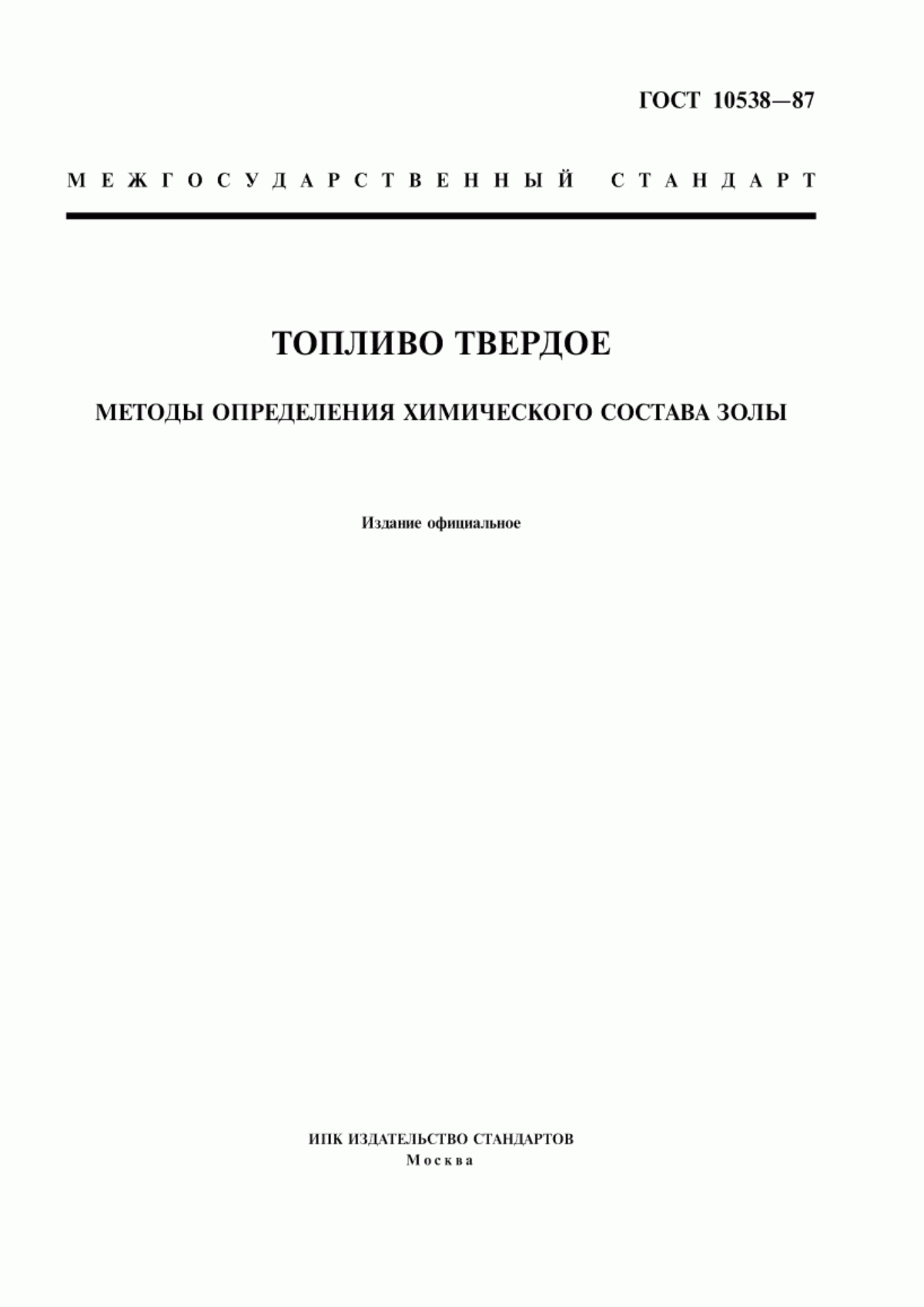 ГОСТ 10538—87

МЕЖГОСУДАРСТВЕННЫЙ СТАНДАРТ

ТОПЛИВО ТВЕРДОЕ

МЕТОДЫ ОПРЕДЕЛЕНИЯ ХИМИЧЕСКОГО СОСТАВА ЗОЛЫ

Издание официальное

ИПК ИЗДАТЕЛЬСТВО СТАНДАРТОВ
Москва